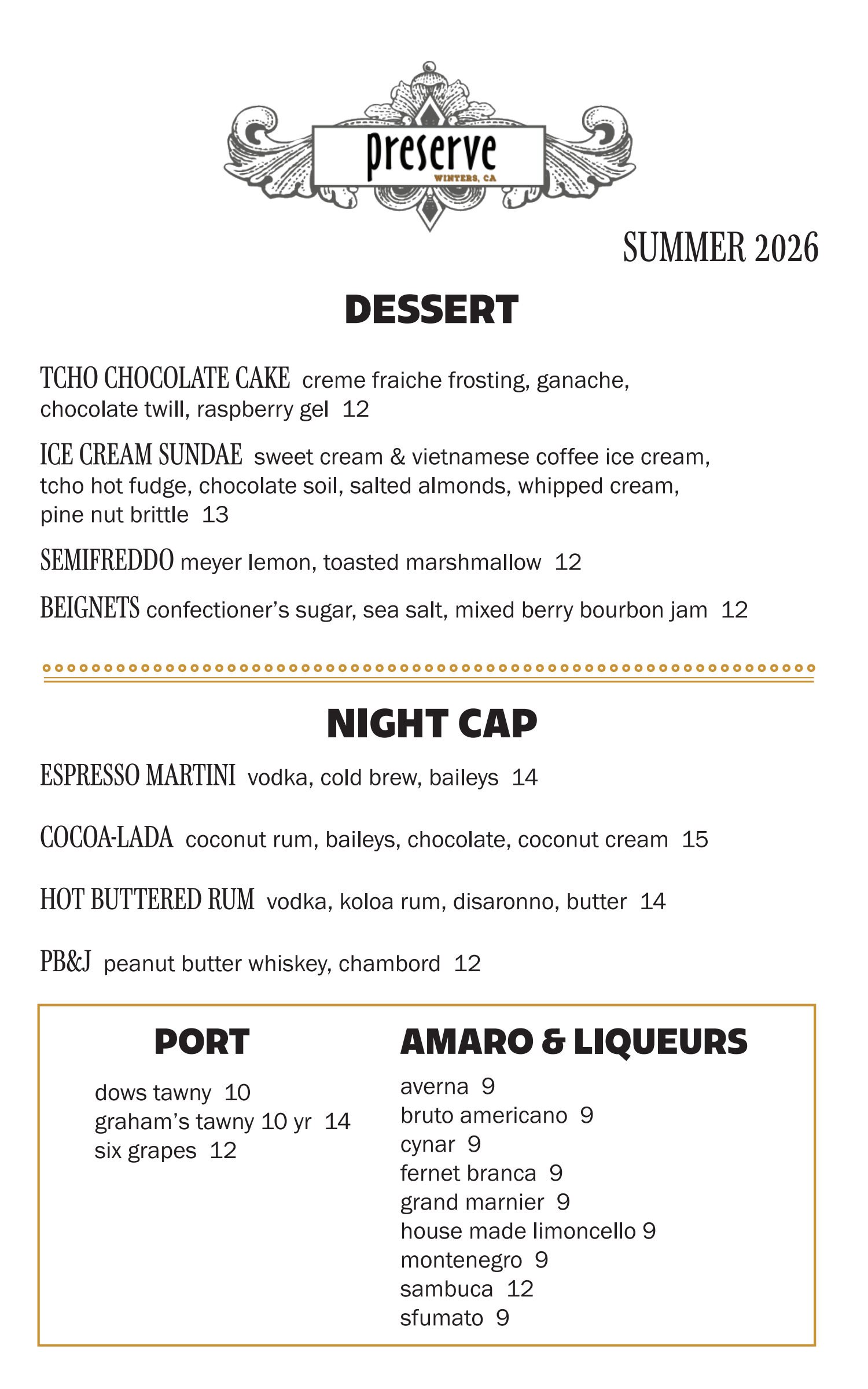 preserve
WINTERS, CA

SUMMER 2026

DESSERT

TCHO CHOCOLATE CAKE creme fraiche frosting, ganache, chocolate twill, raspberry gel 12

ICE CREAM SUNDAE sweet cream & vietnamese coffee ice cream, tcho hot fudge, chocolate soil, salted almonds, whipped cream, pine nut brittle 13

SEMIFREDDO meyer lemon, toasted marshmallow 12

BEIGNETS confectioner's sugar, sea salt, mixed berry bourbon jam 12

NIGHT CAP

ESPRESSO MARTINI vodka, cold brew, baileys 14

COCOA-LADA coconut rum, baileys, chocolate, coconut cream 15

HOT BUTTERED RUM vodka, koloa rum, disaronno, butter 14

PB&J peanut butter whiskey, chambord 12

PORT

dows tawny 10
graham's tawny 10 yr 14
six grapes 12

AMARO & LIQUEURS

averna 9
bruto americano 9
cynar 9
fernet branca 9
grand marnier 9
house made limoncello 9
montenegro 9
sambuca 12
sfumato 9